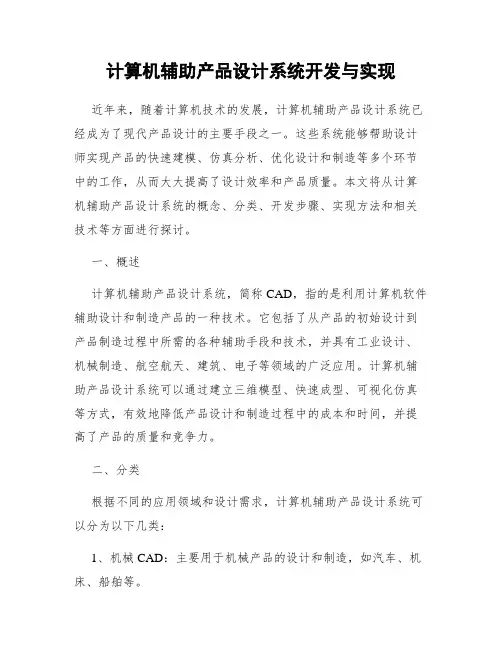 计算机辅助产品设计系统开发与实现

近年来，随着计算机技术的发展，计算机辅助产品设计系统已经成为了现代产品设计的主要手段之一。这些系统能够帮助设计师实现产品的快速建模、仿真分析、优化设计和制造等多个环节中的工作，从而大大提高了设计效率和产品质量。本文将从计算机辅助产品设计系统的概念、分类、开发步骤、实现方法和相关技术等方面进行探讨。

一、概述

计算机辅助产品设计系统，简称 CAD，指的是利用计算机软件辅助设计和制造产品的一种技术。它包括了从产品的初始设计到产品制造过程中所需的各种辅助手段和技术，并具有工业设计、机械制造、航空航天、建筑、电子等领域的广泛应用。计算机辅助产品设计系统可以通过建立三维模型、快速成型、可视化仿真等方式，有效地降低产品设计和制造过程中的成本和时间，并提高了产品的质量和竞争力。

二、分类

根据不同的应用领域和设计需求，计算机辅助产品设计系统可以分为以下几类：

1、机械 CAD：主要用于机械产品的设计和制造，如汽车、机床、船舶等。